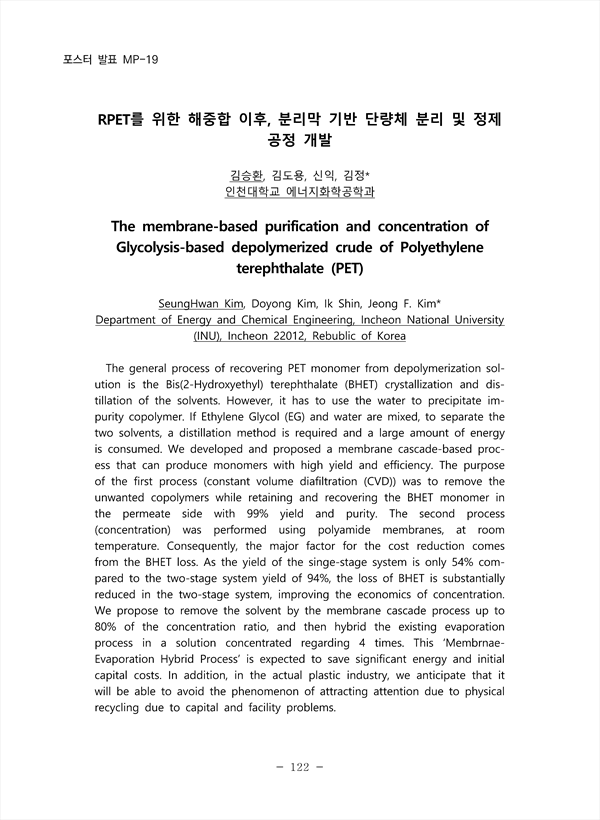 포스터 발표 MP-19

RPET를 위한 해중합 이후, 분리막 기반 단량체 분리 및 정제 공정 개발

김승환, 김도용, 신익, 김정*
인천대학교 에너지화학공학과

The membrane-based purification and concentration of Glycolysis-based depolymerized crude of Polyethylene terephthalate (PET)

SeungHwan Kim, Doyong Kim, Ik Shin, Jeong F. Kim*
Department of Energy and Chemical Engineering, Incheon National University (INU), Incheon 22012, Rebublic of Korea

The general process of recovering PET monomer from depolymerization solution is the Bis(2-Hydroxyethyl) terephthalate (BHET) crystallization and distillation of the solvents. However, it has to use the water to precipitate impurity copolymer. If Ethylene Glycol (EG) and water are mixed, to separate the two solvents, a distillation method is required and a large amount of energy is consumed. We developed and proposed a membrane cascade-based process that can produce monomers with high yield and efficiency. The purpose of the first process (constant volume diafiltration (CVD)) was to remove the unwanted copolymers while retaining and recovering the BHET monomer in the permeate side with 99% yield and purity. The second process (concentration) was performed using polyamide membranes, at room temperature. Consequently, the major factor for the cost reduction comes from the BHET loss. As the yield of the singe-stage system is only 54% compared to the two-stage system yield of 94%, the loss of BHET is substantially reduced in the two-stage system, improving the economics of concentration. We propose to remove the solvent by the membrane cascade process up to 80% of the concentration ratio, and then hybrid the existing evaporation process in a solution concentrated regarding 4 times. This 'Membrnae-Evaporation Hybrid Process' is expected to save significant energy and initial capital costs. In addition, in the actual plastic industry, we anticipate that it will be able to avoid the phenomenon of attracting attention due to physical recycling due to capital and facility problems.

- 122 -